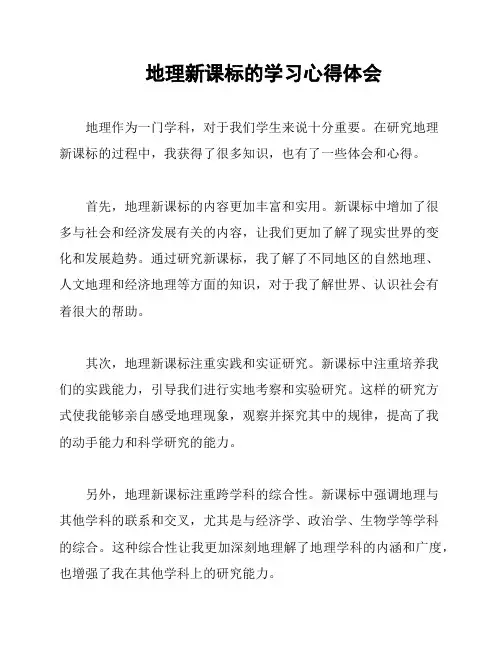 地理新课标的学习心得体会

地理作为一门学科，对于我们学生来说十分重要。在研究地理新课标的过程中，我获得了很多知识，也有了一些体会和心得。

首先，地理新课标的内容更加丰富和实用。新课标中增加了很多与社会和经济发展有关的内容，让我们更加了解了现实世界的变化和发展趋势。通过研究新课标，我了解了不同地区的自然地理、人文地理和经济地理等方面的知识，对于我了解世界、认识社会有着很大的帮助。

其次，地理新课标注重实践和实证研究。新课标中注重培养我们的实践能力，引导我们进行实地考察和实验研究。这样的研究方式使我能够亲自感受地理现象，观察并探究其中的规律，提高了我的动手能力和科学研究的能力。

另外，地理新课标注重跨学科的综合性。新课标中强调地理与其他学科的联系和交叉，尤其是与经济学、政治学、生物学等学科的综合。这种综合性让我更加深刻地理解了地理学科的内涵和广度，也增强了我在其他学科上的研究能力。